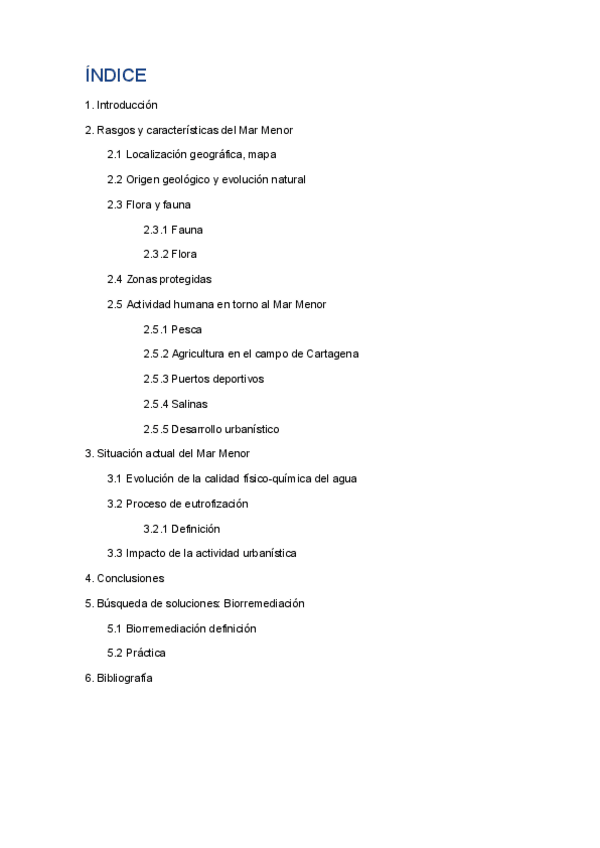 ÍNDICE

1. Introducción

2. Rasgos y características del Mar Menor

2.1 Localización geográfica, mapa

2.2 Origen geológico y evolución natural

2.3 Flora y fauna

2.3.1 Fauna

2.3.2 Flora

2.4 Zonas protegidas

2.5 Actividad humana en torno al Mar Menor

2.5.1 Pesca

2.5.2 Agricultura en el campo de Cartagena

2.5.3 Puertos deportivos

2.5.4 Salinas

2.5.5 Desarrollo urbanístico

3. Situación actual del Mar Menor

3.1 Evolución de la calidad físico-química del agua

3.2 Proceso de eutrofización

3.2.1 Definición

3.3 Impacto de la actividad urbanística

4. Conclusiones

5. Búsqueda de soluciones: Biorremediación

5.1 Biorremediación definición

5.2 Práctica

6. Bibliografía